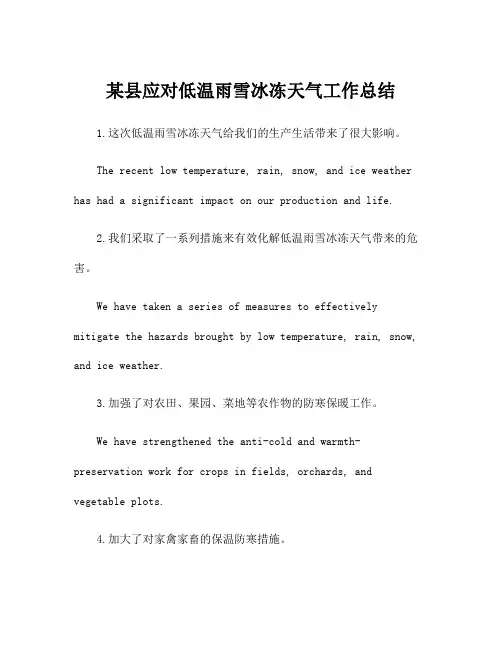 某县应对低温雨雪冰冻天气工作总结

1.这次低温雨雪冰冻天气给我们的生产生活带来了很大影响。

The recent low temperature, rain, snow, and ice weather has had a significant impact on our production and life.

2.我们采取了一系列措施来有效化解低温雨雪冰冻天气带来的危害。

We have taken a series of measures to effectively mitigate the hazards brought by low temperature, rain, snow, and ice weather.

3.加强了对农田、果园、菜地等农作物的防寒保暖工作。

We have strengthened the anti-cold and warmth-preservation work for crops in fields, orchards, and vegetable plots.

4.加大了对家禽家畜的保温防寒措施。